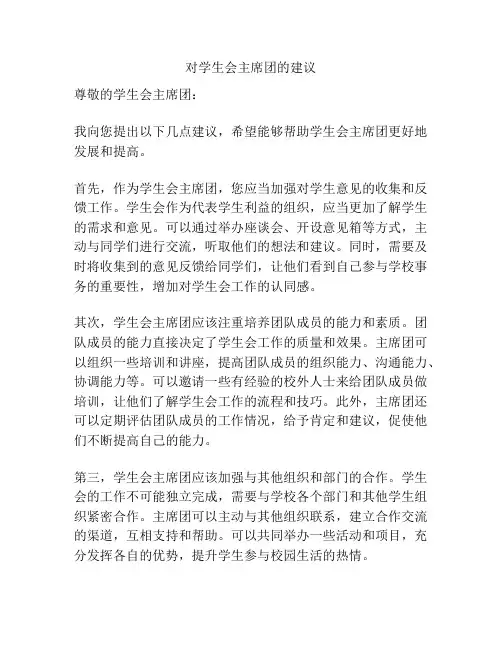 对学生会主席团的建议

尊敬的学生会主席团：

我向您提出以下几点建议，希望能够帮助学生会主席团更好地发展和提高。

首先，作为学生会主席团，您应当加强对学生意见的收集和反馈工作。学生会作为代表学生利益的组织，应当更加了解学生的需求和意见。可以通过举办座谈会、开设意见箱等方式，主动与同学们进行交流，听取他们的想法和建议。同时，需要及时将收集到的意见反馈给同学们，让他们看到自己参与学校事务的重要性，增加对学生会工作的认同感。

其次，学生会主席团应该注重培养团队成员的能力和素质。团队成员的能力直接决定了学生会工作的质量和效果。主席团可以组织一些培训和讲座，提高团队成员的组织能力、沟通能力、协调能力等。可以邀请一些有经验的校外人士来给团队成员做培训，让他们了解学生会工作的流程和技巧。此外，主席团还可以定期评估团队成员的工作情况，给予肯定和建议，促使他们不断提高自己的能力。

第三，学生会主席团应该加强与其他组织和部门的合作。学生会的工作不可能独立完成，需要与学校各个部门和其他学生组织紧密合作。主席团可以主动与其他组织联系，建立合作交流的渠道，互相支持和帮助。可以共同举办一些活动和项目，充分发挥各自的优势，提升学生参与校园生活的热情。